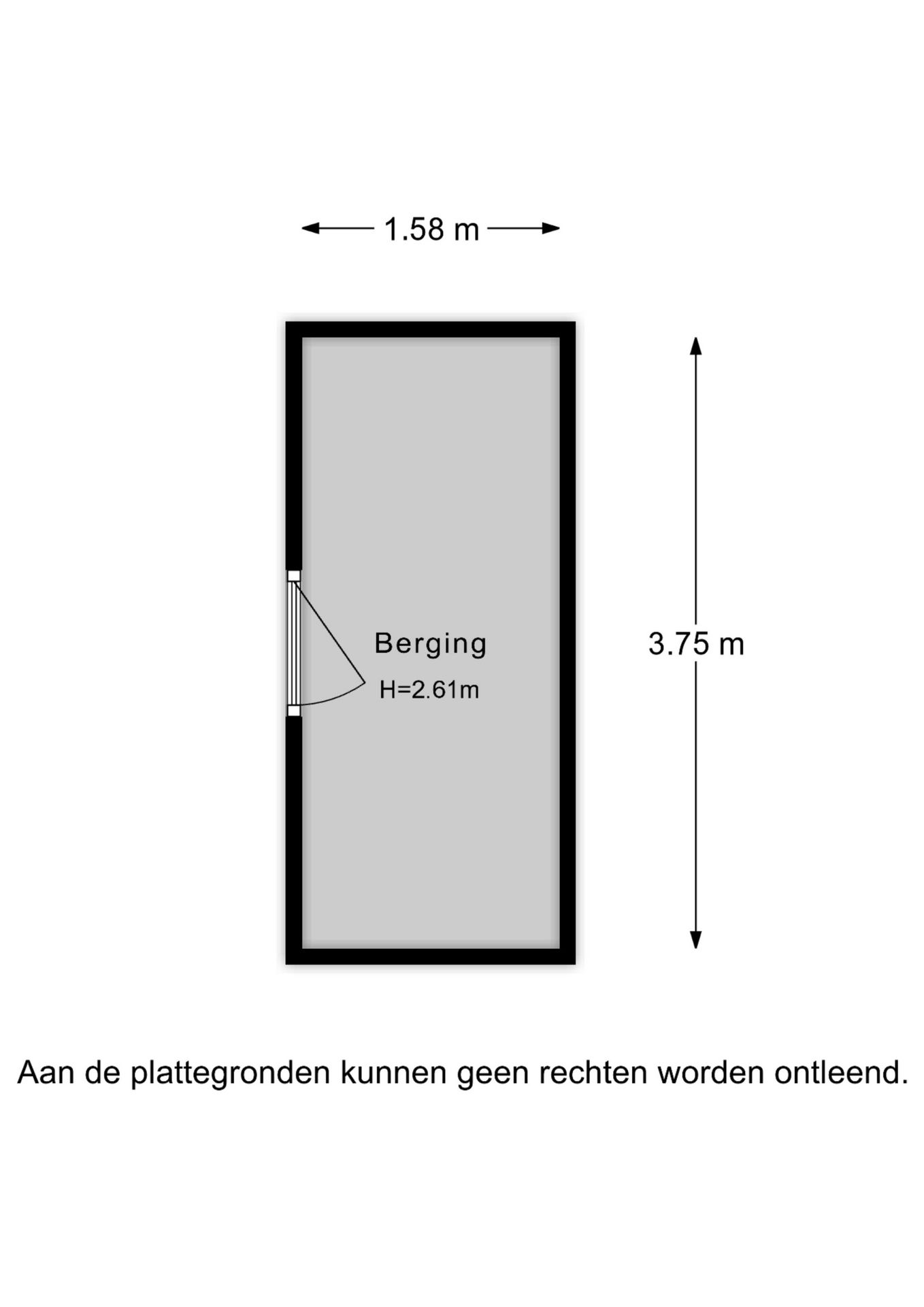 1.58 m

Berging
H=2.61m

3.75 m

Aan de plattegronden kunnen geen rechten worden ontleend.